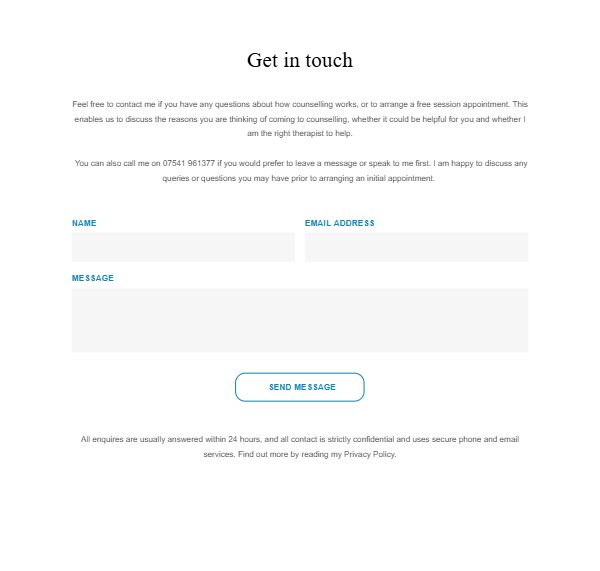 Get in touch

Feel free to contact me if you have any questions about how counselling works, or to arrange a free session appointment. This enables us to discuss the reasons you are thinking of coming to counselling, whether it could be helpful for you and whether I am the right therapist to help.

You can also call me on 07541 961377 if you would prefer to leave a message or speak to me first. I am happy to discuss any queries or questions you may have prior to arranging an initial appointment.

NAME

EMAIL ADDRESS

MESSAGE

SEND MESSAGE

All enquires are usually answered within 24 hours, and all contact is strictly confidential and uses secure phone and email services. Find out more by reading my Privacy Policy.